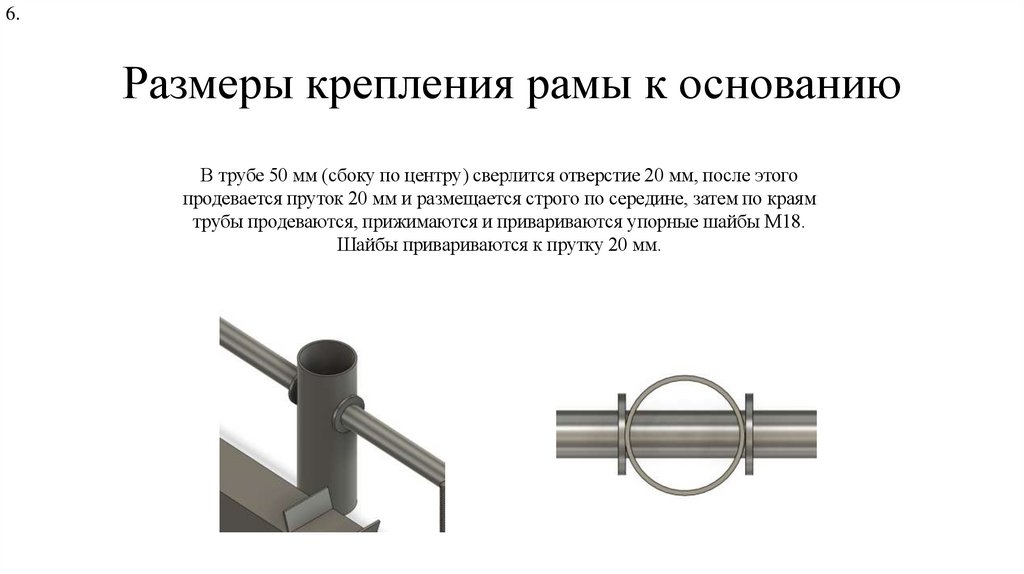 6.

Размеры крепления рамы к основанию

В трубе 50 мм (сбоку по центру) сверлится отверстие 20 мм, после этого продевается пруток 20 мм и размещается строго по середине, затем по краям трубы продеваются, прижимаются и привариваются упорные шайбы М18. Шайбы привариваются к прутку 20 мм.